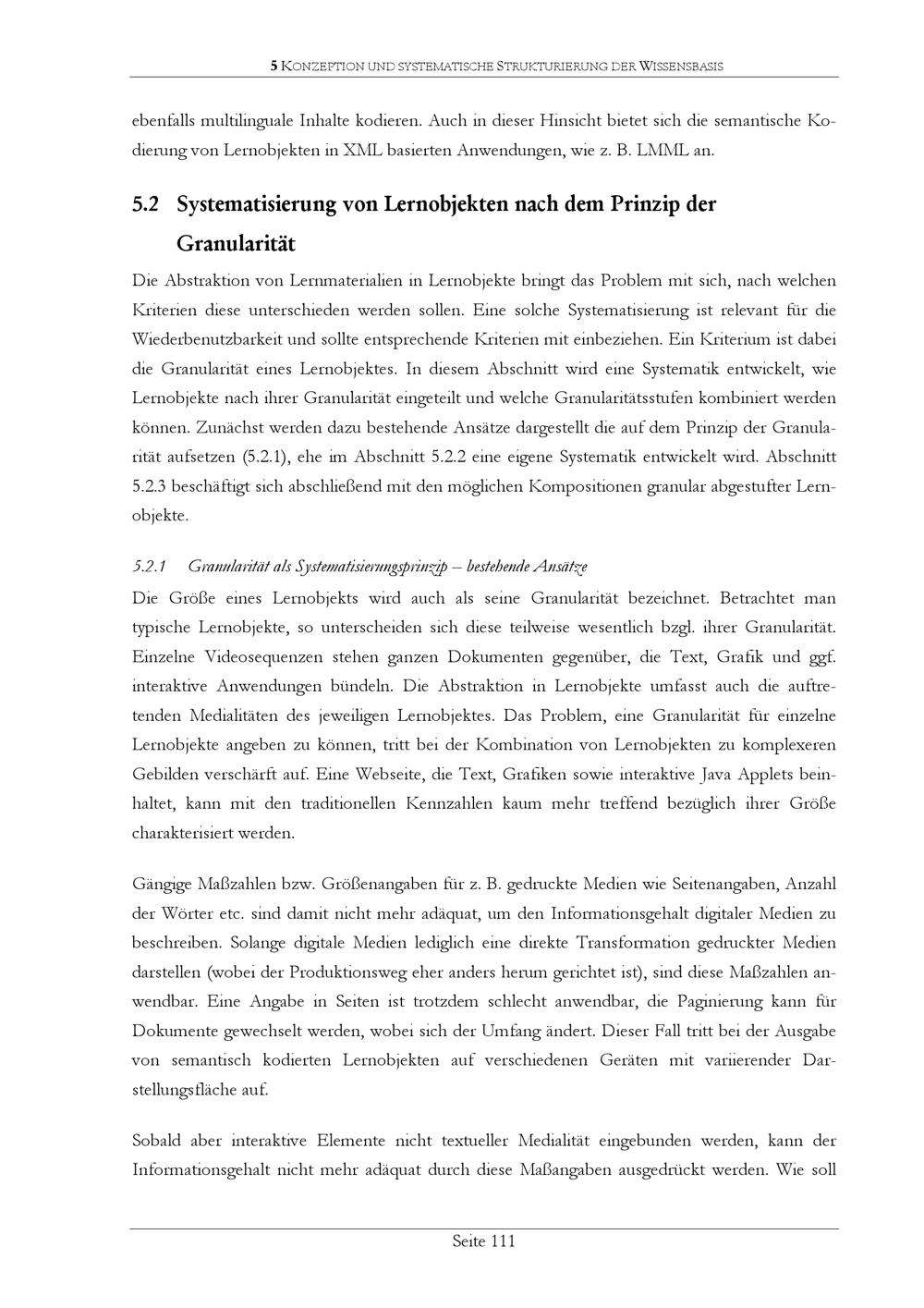 5 KONZEPTION UND SYSTEMATISCHE STRUKTURIERUNG DER WISSENSBASIS

ebenfalls multilinguale Inhalte kodieren. Auch in dieser Hinsicht bietet sich die semantische Kodierung von Lernobjekten in XML basierten Anwendungen, wie z. B. LMML an.

5.2 Systematisierung von Lernobjekten nach dem Prinzip der Granularität

Die Abstraktion von Lernmaterialien in Lernobjekte bringt das Problem mit sich, nach welchen Kriterien diese unterschieden werden sollen. Eine solche Systematisierung ist relevant für die Wiederbenutzbarkeit und sollte entsprechende Kriterien mit einbeziehen. Ein Kriterium ist dabei die Granularität eines Lernobjektes. In diesem Abschnitt wird eine Systematik entwickelt, wie Lernobjekte nach ihrer Granularität eingeteilt und welche Granularitätsstufen kombiniert werden können. Zunächst werden dazu bestehende Ansätze dargestellt die auf dem Prinzip der Granularität aufsetzen (5.2.1), ehe im Abschnitt 5.2.2 eine eigene Systematik entwickelt wird. Abschnitt 5.2.3 beschäftigt sich abschließend mit den möglichen Kompositionen granular abgestufter Lernobjekte.

5.2.1 Granularität als Systematisierungsprinzip – bestehende Ansätze

Die Größe eines Lernobjekts wird auch als seine Granularität bezeichnet. Betrachtet man typische Lernobjekte, so unterscheiden sich diese teilweise wesentlich bzgl. ihrer Granularität. Einzelne Videosequenzen stehen ganzen Dokumenten gegenüber, die Text, Grafik und ggf. interaktive Anwendungen bündeln. Die Abstraktion in Lernobjekte umfasst auch die auftretenden Medialitäten des jeweiligen Lernobjektes. Das Problem, eine Granularität für einzelne Lernobjekte angeben zu können, tritt bei der Kombination von Lernobjekten zu komplexeren Gebilden verschärft auf. Eine Webseite, die Text, Grafiken sowie interaktive Java Applets beinhaltet, kann mit den traditionellen Kennzahlen kaum mehr treffend bezüglich ihrer Größe charakterisiert werden.

Gängige Maßzahlen bzw. Größenangaben für z. B. gedruckte Medien wie Seitenangaben, Anzahl der Wörter etc. sind damit nicht mehr adäquat, um den Informationsgehalt digitaler Medien zu beschreiben. Solange digitale Medien lediglich eine direkte Transformation gedruckter Medien darstellen (wobei der Produktionsweg eher anders herum gerichtet ist), sind diese Maßzahlen anwendbar. Eine Angabe in Seiten ist trotzdem schlecht anwendbar, die Paginierung kann für Dokumente gewechselt werden, wobei sich der Umfang ändert. Dieser Fall tritt bei der Ausgabe von semantisch kodierten Lernobjekten auf verschiedenen Geräten mit variierender Darstellungsfläche auf.

Sobald aber interaktive Elemente nicht textueller Medialität eingebunden werden, kann der Informationsgehalt nicht mehr adäquat durch diese Maßangaben ausgedrückt werden. Wie soll

Seite 111